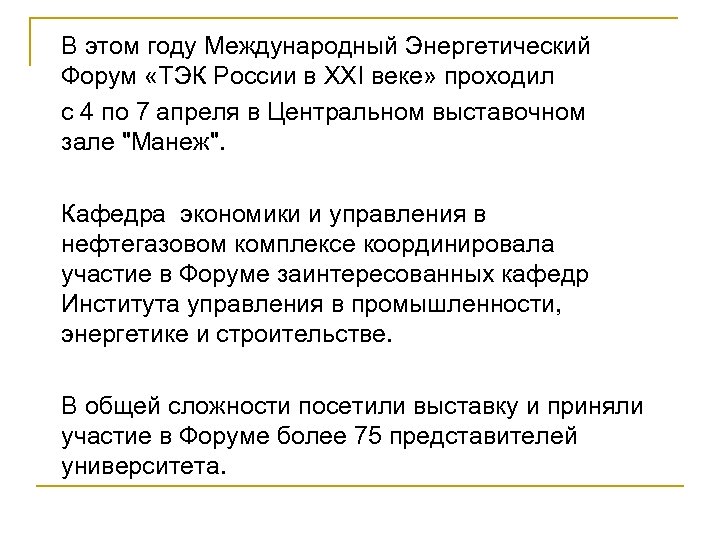 В этом году Международный Энергетический Форум «ТЭК России в XXI веке» проходил
с 4 по 7 апреля в Центральном выставочном зале "Манеж".

Кафедра  экономики и управления в нефтегазовом комплексе координировала участие в Форуме заинтересованных кафедр Института управления в промышленности, энергетике и строительстве.

В общей сложности посетили выставку и приняли участие в Форуме более 75 представителей университета.